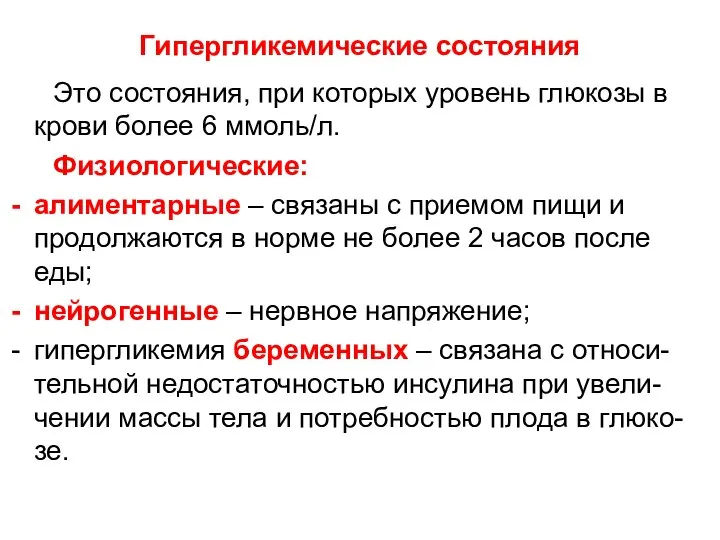 Гипергликемические состояния

Это состояния, при которых уровень глюкозы в крови более 6 ммоль/л.

Физиологические:

- алиментарные – связаны с приемом пищи и продолжаются в норме не более 2 часов после еды;
- нейрогенные – нервное напряжение;
- гипергликемия беременных – связана с относительной недостаточностью инсулина при увеличении массы тела и потребностью плода в глюкозе.